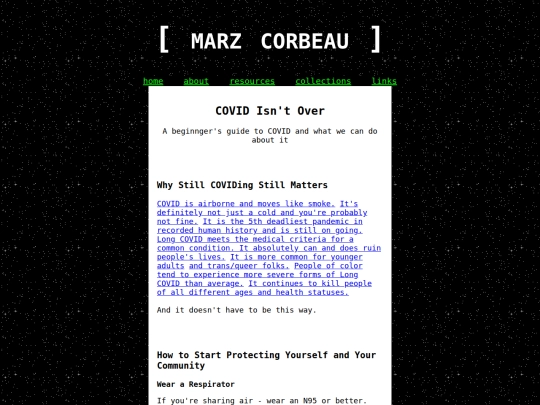 [ MARZ CORBEAU ]

home about resources collections links

COVID Isn't Over

A beginnger's guide to COVID and what we can do about it

Why Still COVIDing Still Matters

COVID is airborne and moves like smoke. It's definitely not just a cold and you're probably not fine. It is the 5th deadliest pandemic in recorded human history and is still on going. Long COVID meets the medical criteria for a common condition. It absolutely can and does ruin people's lives. It is more common for younger adults and trans/queer folks. People of color tend to experience more severe forms of Long COVID than average. It continues to kill people of all different ages and health statuses.

And it doesn't have to be this way.

How to Start Protecting Yourself and Your Community

Wear a Respirator

If you're sharing air - wear an N95 or better.